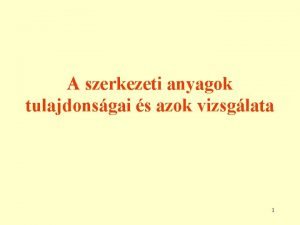 A szerkezeti anyagok tulajdonságai és azok vizsgálata

1